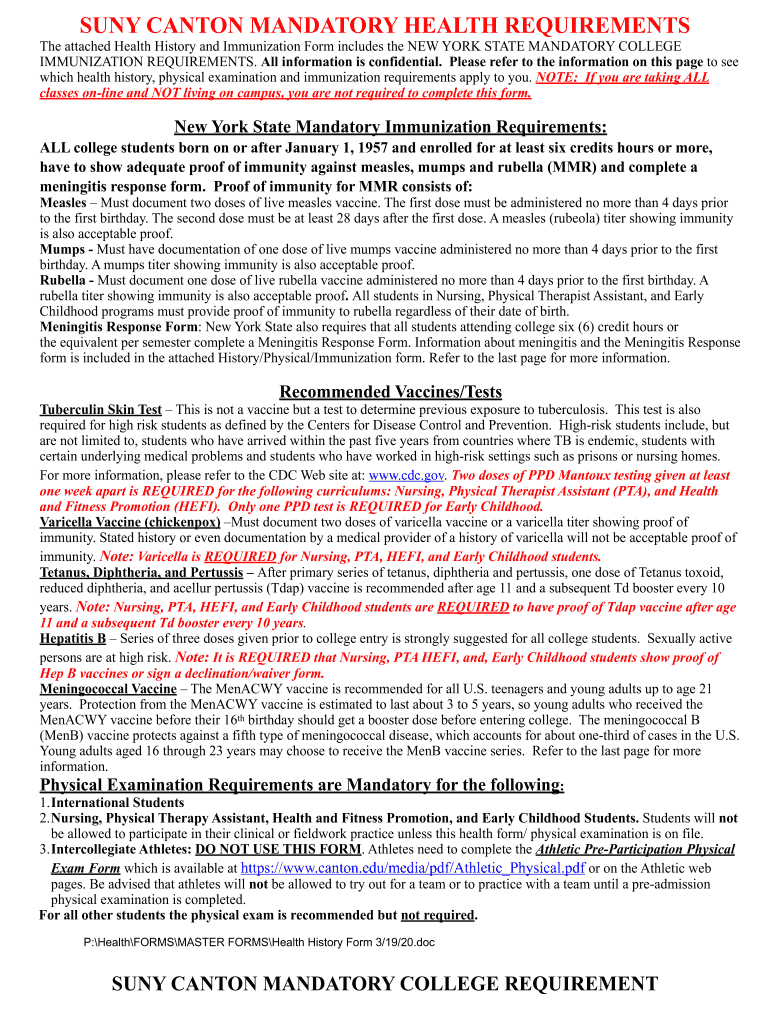 SUNY CANTON MANDATORY HEALTH REQUIREMENTS

The attached Health History and Immunization Form includes the NEW YORK STATE MANDATORY COLLEGE IMMUNIZATION REQUIREMENTS. All information is confidential. Please refer to the information on this page to see which health history, physical examination and immunization requirements apply to you. NOTE: If you are taking ALL classes on-line and NOT living on campus, you are not required to complete this form.

New York State Mandatory Immunization Requirements:

ALL college students born on or after January 1, 1957 and enrolled for at least six credits hours or more, have to show adequate proof of immunity against measles, mumps and rubella (MMR) and complete a meningitis response form. Proof of immunity for MMR consists of:

Measles – Must document two doses of live measles vaccine. The first dose must be administered no more than 4 days prior to the first birthday. The second dose must be at least 28 days after the first dose. A measles (rubeola) titer showing immunity is also acceptable proof.

Mumps - Must have documentation of one dose of live mumps vaccine administered no more than 4 days prior to the first birthday. A mumps titer showing immunity is also acceptable proof.

Rubella - Must document one dose of live rubella vaccine administered no more than 4 days prior to the first birthday. A rubella titer showing immunity is also acceptable proof. All students in Nursing, Physical Therapist Assistant, and Early Childhood programs must provide proof of immunity to rubella regardless of their date of birth.

Meningitis Response Form: New York State also requires that all students attending college six (6) credit hours or the equivalent per semester complete a Meningitis Response Form. Information about meningitis and the Meningitis Response form is included in the attached History/Physical/Immunization form. Refer to the last page for more information.

Recommended Vaccines/Tests

Tuberculin Skin Test – This is not a vaccine but a test to determine previous exposure to tuberculosis. This test is also required for high risk students as defined by the Centers for Disease Control and Prevention. High-risk students include, but are not limited to, students who have arrived within the past five years from countries where TB is endemic, students with certain underlying medical problems and students who have worked in high-risk settings such as prisons or nursing homes. For more information, please refer to the CDC Web site at: www.cdc.gov. Two doses of PPD Mantoux testing given at least one week apart is REQUIRED for the following curriculums: Nursing, Physical Therapist Assistant (PTA), and Health and Fitness Promotion (HEFI). Only one PPD test is REQUIRED for Early Childhood.

Varicella Vaccine (chickenpox) –Must document two doses of varicella vaccine or a varicella titer showing proof of immunity. Stated history or even documentation by a medical provider of a history of varicella will not be acceptable proof of immunity. Note: Varicella is REQUIRED for Nursing, PTA, HEFI, and Early Childhood students.

Tetanus, Diphtheria, and Pertussis – After primary series of tetanus, diphtheria and pertussis, one dose of Tetanus toxoid, reduced diphtheria, and acellur pertussis (Tdap) vaccine is recommended after age 11 and a subsequent Td booster every 10 years. Note: Nursing, PTA, HEFI, and Early Childhood students are REQUIRED to have proof of Tdap vaccine after age 11 and a subsequent Td booster every 10 years.

Hepatitis B – Series of three doses given prior to college entry is strongly suggested for all college students. Sexually active persons are at high risk. Note: It is REQUIRED that Nursing, PTA HEFI, and, Early Childhood students show proof of Hep B vaccines or sign a declination/waiver form.

Meningococcal Vaccine – The MenACWY vaccine is recommended for all U.S. teenagers and young adults up to age 21 years. Protection from the MenACWY vaccine is estimated to last about 3 to 5 years, so young adults who received the MenACWY vaccine before their 16th birthday should get a booster dose before entering college. The meningococcal B (MenB) vaccine protects against a fifth type of meningococcal disease, which accounts for about one-third of cases in the U.S. Young adults aged 16 through 23 years may choose to receive the MenB vaccine series. Refer to the last page for more information.

Physical Examination Requirements are Mandatory for the following:

1. International Students
2. Nursing, Physical Therapy Assistant, Health and Fitness Promotion, and Early Childhood Students. Students will not be allowed to participate in their clinical or fieldwork practice unless this health form/ physical examination is on file.
3. Intercollegiate Athletes: DO NOT USE THIS FORM. Athletes need to complete the Athletic Pre-Participation Physical Exam Form which is available at https://www.canton.edu/media/pdf/Athletic_Physical.pdf or on the Athletic web pages. Be advised that athletes will not be allowed to try out for a team or to practice with a team until a pre-admission physical examination is completed.

For all other students the physical exam is recommended but not required.

P:\Health\FORMS\MASTER FORMS\Health History Form 3/19/20.doc

SUNY CANTON MANDATORY COLLEGE REQUIREMENT